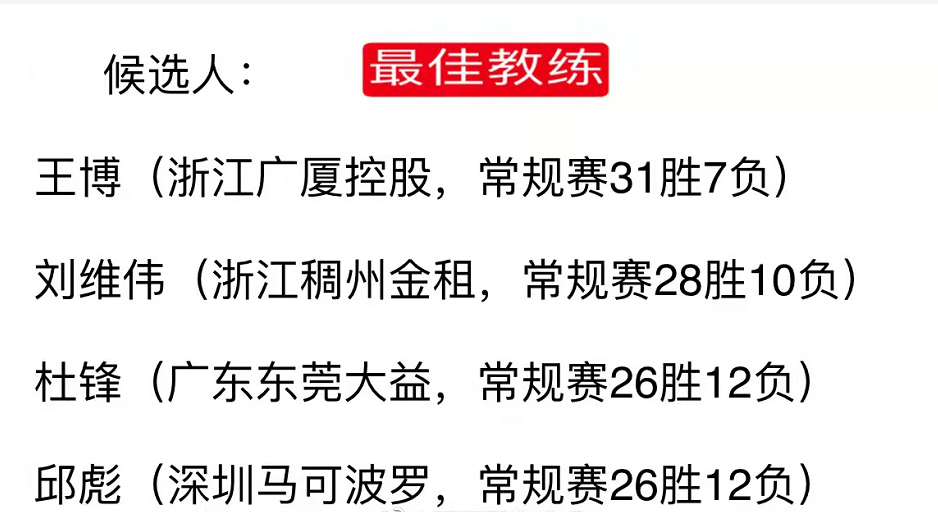 候选人： 最佳教练

王博（浙江广厦控股，常规赛31胜7负）

刘维伟（浙江稠州金租，常规赛28胜10负）

杜锋（广东东莞大益，常规赛26胜12负）

邱彪（深圳马可波罗，常规赛26胜12负）